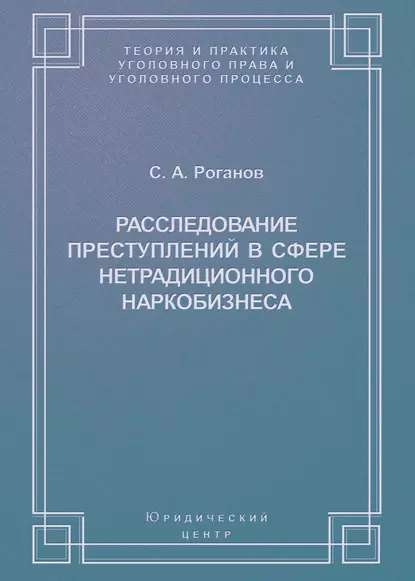 ТЕОРИЯ И ПРАКТИКА
УГОЛОВНОГО ПРАВА И
УГОЛОВНОГО ПРОЦЕССА

С. А. Роганов

РАССЛЕДОВАНИЕ
ПРЕСТУПЛЕНИЙ В СФЕРЕ
НЕТРАДИЦИОННОГО
НАРКОБИЗНЕСА

Юридический
центр